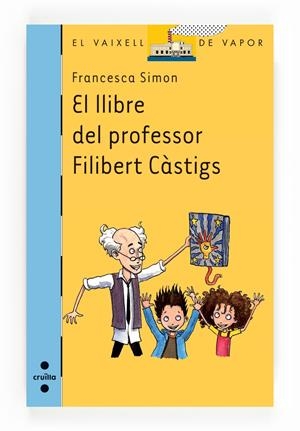 EL VAIXELL DE VAPOR

Francesca Simon

El llibre del professor Filibert Càstigs

cruïlla